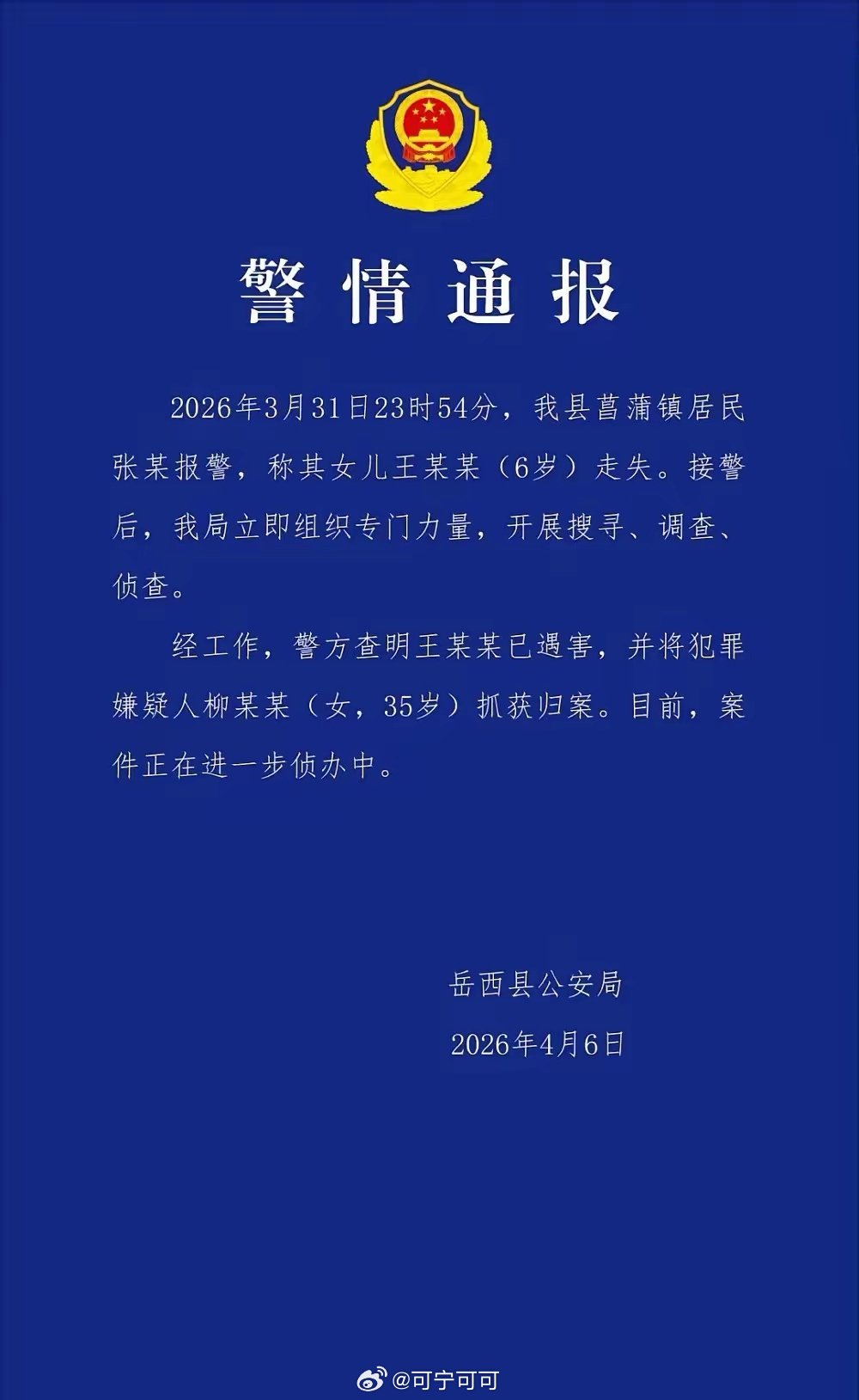 警情通报

2026年3月31日23时54分，我县菖蒲镇居民张某报警，称其女儿王某某（6岁）走失。接警后，我局立即组织专门力量，开展搜寻、调查、侦查。

经工作，警方查明王某某已遇害，并将犯罪嫌疑人柳某某（女，35岁）抓获归案。目前，案件正在进一步侦办中。

岳西县公安局

2026年4月6日

@可宁可可